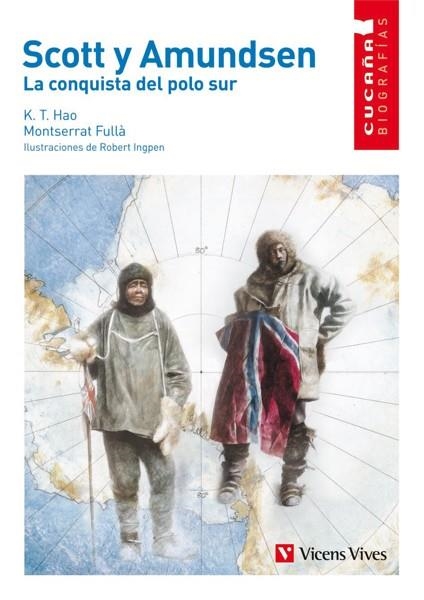 Scott y Amundsen
La conquista del polo sur

K. T. Hao
Montserrat Fullà
Ilustraciones de Robert Ingpen

CUCAÑA
BIOGRAFÍAS

80°

80°

Vicens Vives